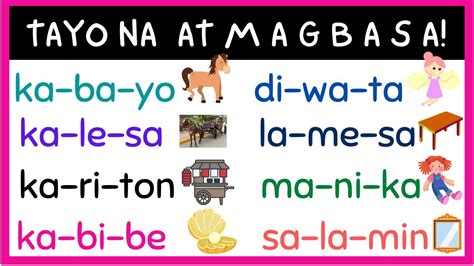 TAYO NA AT MAGBASA!

ka-ba-yo

ka-le-sa

ka-ri-ton

ka-bi-be

di-wa-ta

la-me-sa

ma-ni-ka

sa-la-min